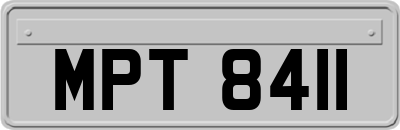 MPT 8411